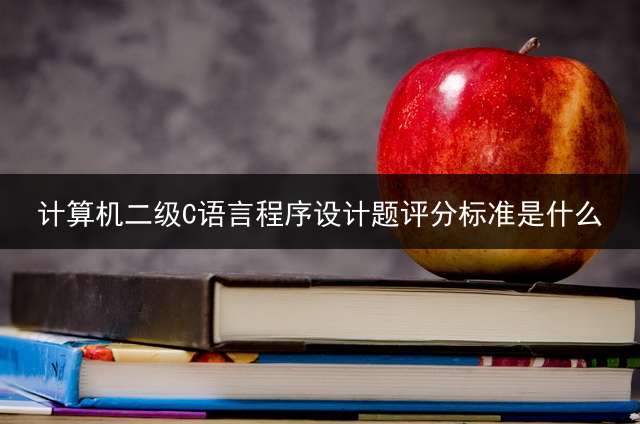 计算机二级C语言程序设计题评分标准是什么